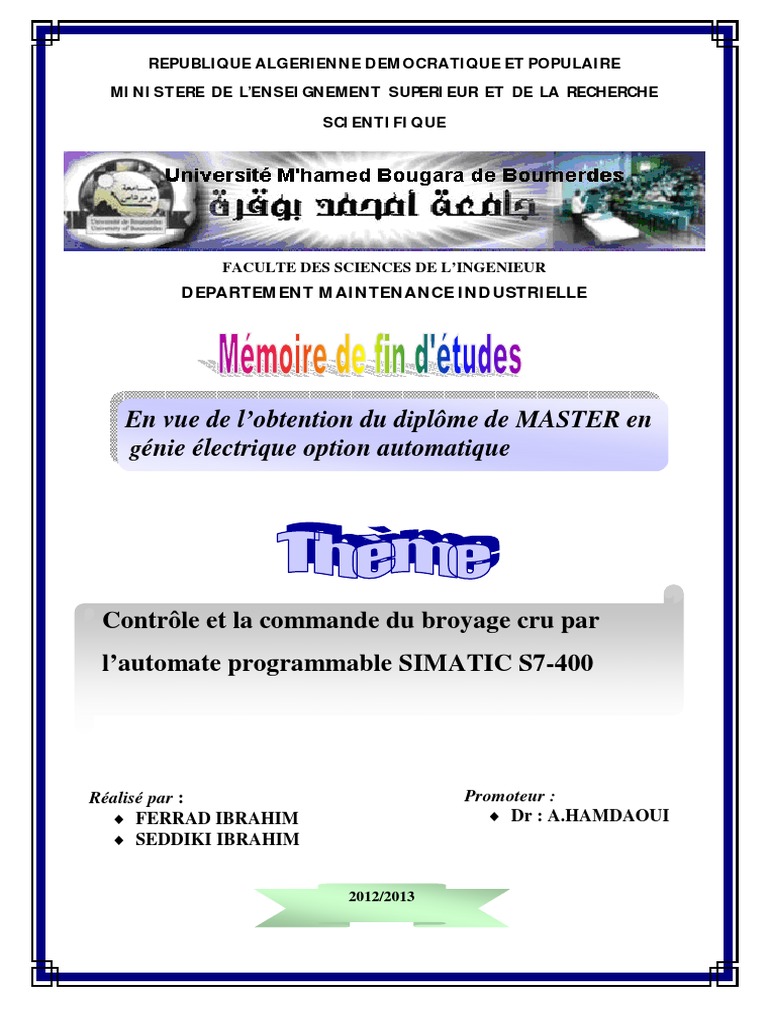 REPUBLIQUE ALGERIENNE DEMOCRATIQUE ET POPULAIRE

MINISTERE DE L'ENSEIGNEMENT SUPERIEUR ET DE LA RECHERCHE SCIENTIFIQUE

Université M'hamed Bougara de Boumerdes

جامعة أمحمد بوقرة

FACULTE DES SCIENCES DE L'INGENIEUR

DEPARTEMENT MAINTENANCE INDUSTRIELLE

Mémoire de fin d'études

En vue de l'obtention du diplôme de MASTER en génie électrique option automatique

Thème

Contrôle et la commande du broyage cru par l'automate programmable SIMATIC S7-400

Réalisé par :
◆ FERRAD IBRAHIM
◆ SEDDIKI IBRAHIM

Promoteur :
◆ Dr : A.HAMDAOUI

2012/2013